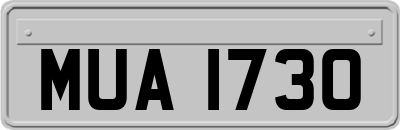 MUA 1730